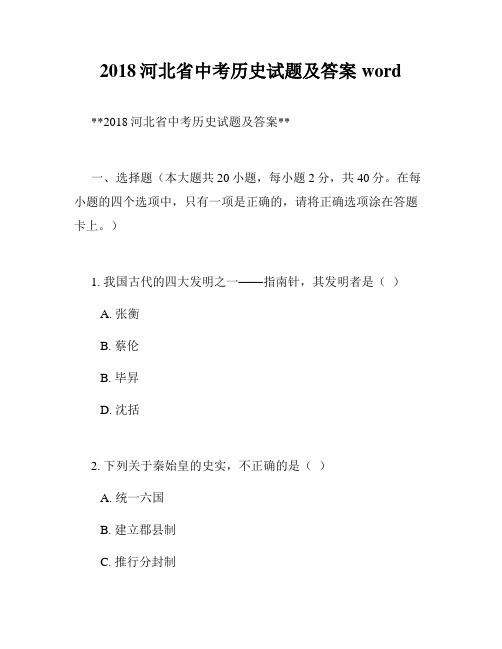 2018 河北省中考历史试题及答案 word

**2018 河北省中考历史试题及答案**

一、选择题（本大题共 20 小题，每小题 2 分，共 40 分。在每小题的四个选项中，只有一项是正确的，请将正确选项涂在答题卡上。）

1. 我国古代的四大发明之一——指南针，其发明者是（ ）

A. 张衡

B. 蔡伦

B. 毕昇

D. 沈括

2. 下列关于秦始皇的史实，不正确的是（ ）

A. 统一六国

B. 建立郡县制

C. 推行分封制